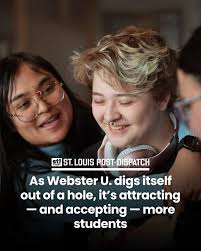 ST. LOUIS POST-DISPATCH

As Webster U. digs itself out of a hole, it's attracting — and accepting — more students